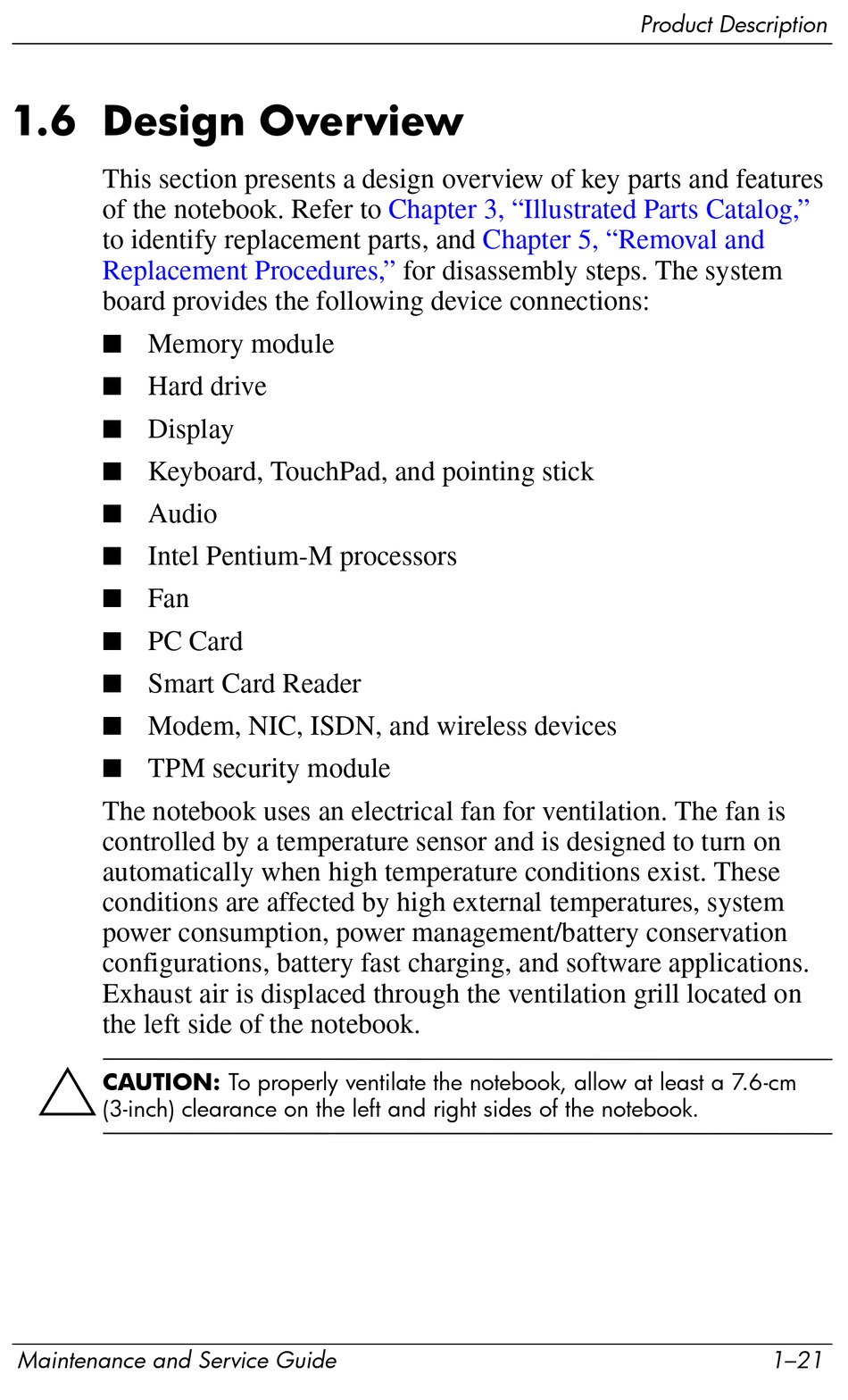 Product Description

1.6 Design Overview

This section presents a design overview of key parts and features of the notebook. Refer to Chapter 3, “Illustrated Parts Catalog,” to identify replacement parts, and Chapter 5, “Removal and Replacement Procedures,” for disassembly steps. The system board provides the following device connections:

■ Memory module
■ Hard drive
■ Display
■ Keyboard, TouchPad, and pointing stick
■ Audio
■ Intel Pentium-M processors
■ Fan
■ PC Card
■ Smart Card Reader
■ Modem, NIC, ISDN, and wireless devices
■ TPM security module

The notebook uses an electrical fan for ventilation. The fan is controlled by a temperature sensor and is designed to turn on automatically when high temperature conditions exist. These conditions are affected by high external temperatures, system power consumption, power management/battery conservation configurations, battery fast charging, and software applications. Exhaust air is displaced through the ventilation grill located on the left side of the notebook.

CAUTION: To properly ventilate the notebook, allow at least a 7.6-cm (3-inch) clearance on the left and right sides of the notebook.

Maintenance and Service Guide 1–21